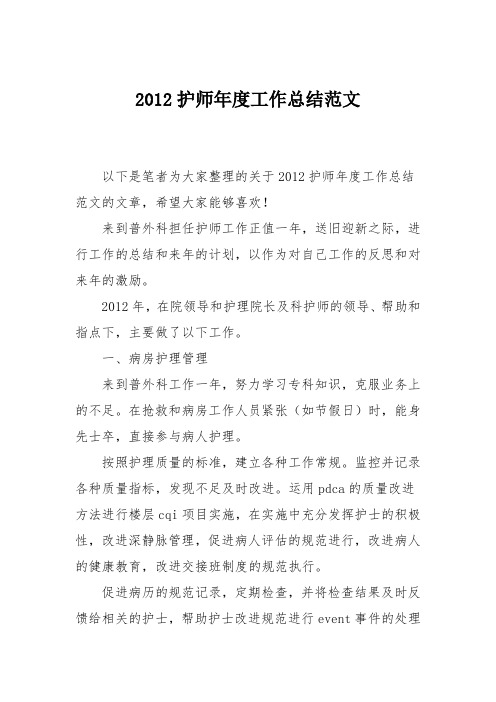 2012 护师年度工作总结范文

以下是笔者为大家整理的关于 2012 护师年度工作总结范文的文章，希望大家能够喜欢！

来到普外科担任护师工作正值一年，送旧迎新之际，进行工作的总结和来年的计划，以作为对自己工作的反思和对来年的激励。

2012 年，在院领导和护理院长及科护师的领导、帮助和指点下，主要做了以下工作。

一、病房护理管理

来到普外科工作一年，努力学习专科知识，克服业务上的不足。在抢救和病房工作人员紧张（如节假日）时，能身先士卒，直接参与病人护理。

按照护理质量的标准，建立各种工作常规。监控并记录各种质量指标，发现不足及时改进。运用 pdca 的质量改进方法进行楼层 cqi 项目实施，在实施中充分发挥护士的积极性，改进深静脉管理，促进病人评估的规范进行，改进病人的健康教育，改进交接班制度的规范执行。

促进病历的规范记录，定期检查，并将检查结果及时反馈给相关的护士，帮助护士改进规范进行 event 事件的处理